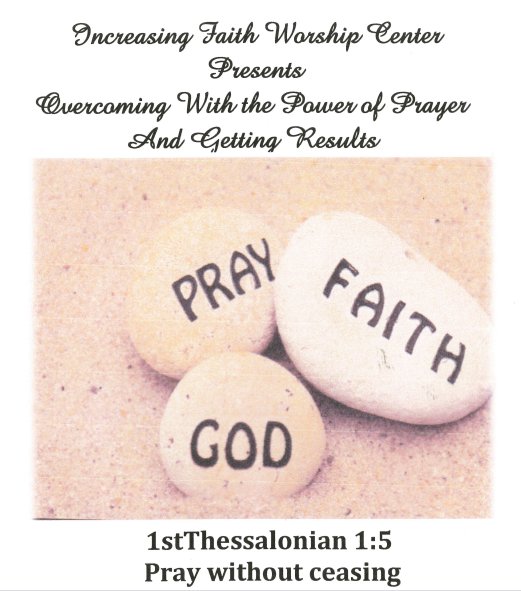 Increasing Faith Worship Center
Presents
Overcoming With the Power of Prayer
And Getting Results

PRAY

FAITH

GOD

1stThessalonian 1:5
Pray without ceasing